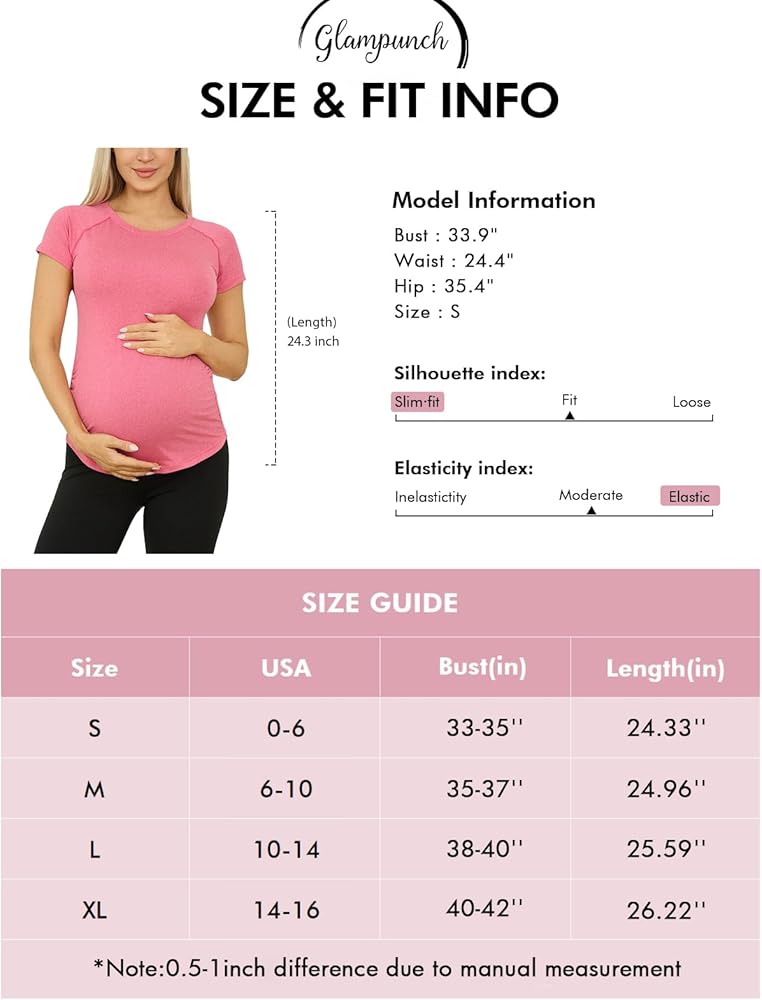 Glampunch

SIZE & FIT INFO

(Length)
24.3 inch

Model Information

Bust : 33.9"
Waist : 24.4"
Hip : 35.4"
Size : S

Silhouette index:

Slim-fit Fit Loose

Elasticity index:

Inelastictity Moderate Elastic

SIZE GUIDE

| Size | USA | Bust(in) | Length(in) |
|---|---|---|---|
| S | 0-6 | 33-35'' | 24.33'' |
| M | 6-10 | 35-37'' | 24.96'' |
| L | 10-14 | 38-40'' | 25.59'' |
| XL | 14-16 | 40-42'' | 26.22'' |

*Note:0.5-1inch difference due to manual measurement